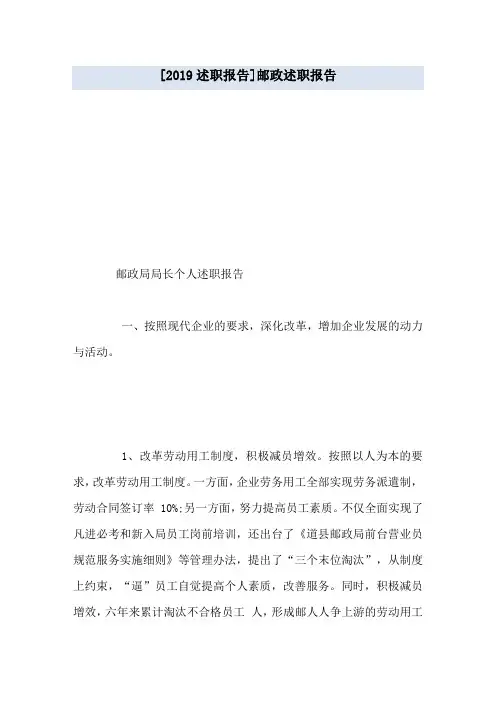 [2019 述职报告]邮政述职报告

邮政局局长个人述职报告

一、按照现代企业的要求，深化改革，增加企业发展的动力与活动。

1、改革劳动用工制度，积极减员增效。按照以人为本的要求，改革劳动用工制度。一方面，企业劳务用工全部实现劳务派遣制，劳动合同签订率 10%;另一方面，努力提高员工素质。不仅全面实现了凡进必考和新入局员工岗前培训，还出台了《道县邮政局前台营业员规范服务实施细则》等管理办法，提出了“三个末位淘汰”，从制度上约束，“逼”员工自觉提高个人素质，改善服务。同时，积极减员增效，六年来累计淘汰不合格员工 人，形成邮人人争上游的劳动用工